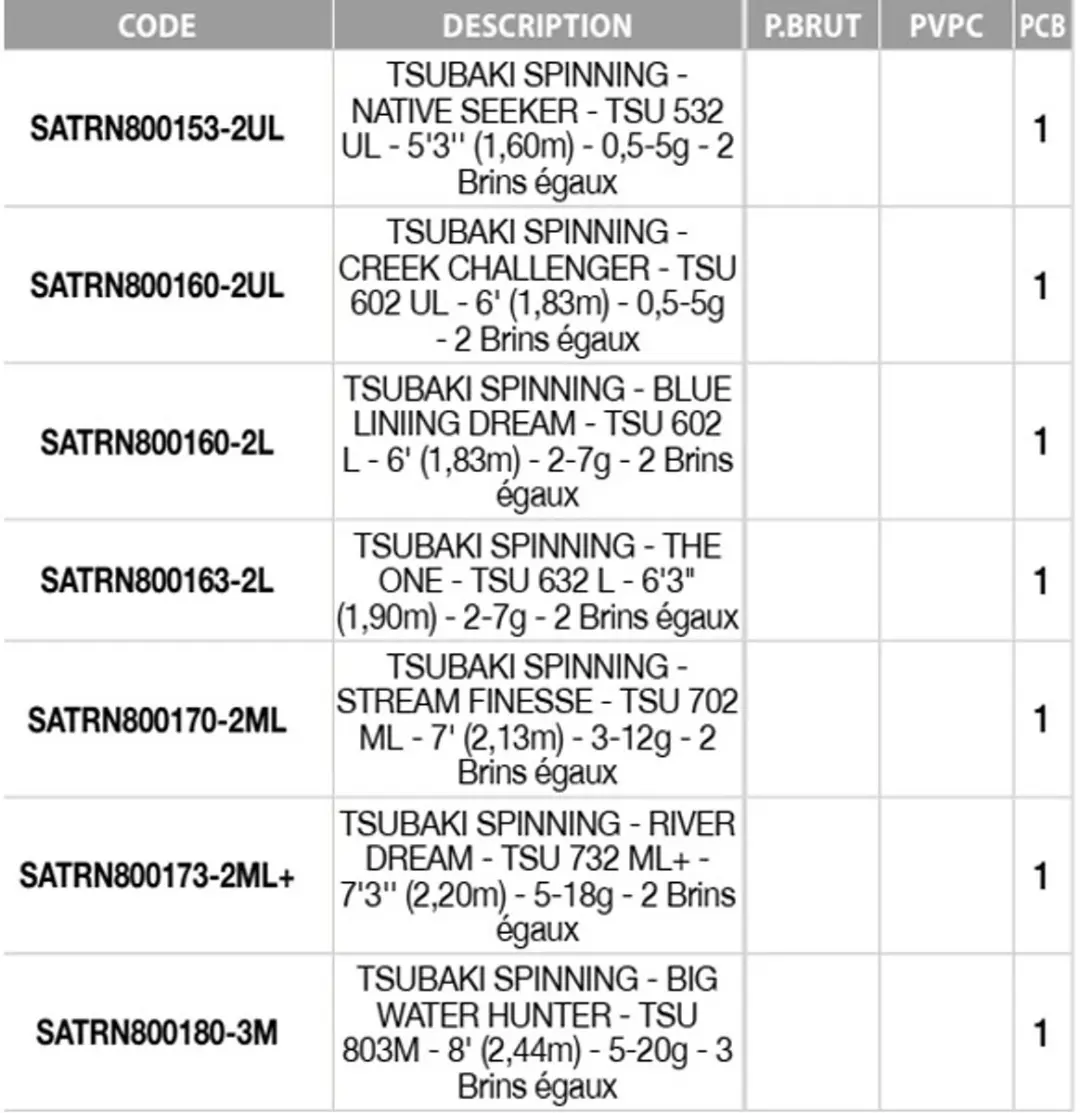 | CODE | DESCRIPTION | P.BRUT | PVPC | PCB |
|---|---|---|---|---|
| SATRN800153-2UL | TSUBAKI SPINNING - NATIVE SEEKER - TSU 532 UL - 5'3'' (1,60m) - 0,5-5g - 2 Brins égaux | | | 1 |
| SATRN800160-2UL | TSUBAKI SPINNING - CREEK CHALLENGER - TSU 602 UL - 6' (1,83m) - 0,5-5g - 2 Brins égaux | | | 1 |
| SATRN800160-2L | TSUBAKI SPINNING - BLUE LINIING DREAM - TSU 602 L - 6' (1,83m) - 2-7g - 2 Brins égaux | | | 1 |
| SATRN800163-2L | TSUBAKI SPINNING - THE ONE - TSU 632 L - 6'3" (1,90m) - 2-7g - 2 Brins égaux | | | 1 |
| SATRN800170-2ML | TSUBAKI SPINNING - STREAM FINESSE - TSU 702 ML - 7' (2,13m) - 3-12g - 2 Brins égaux | | | 1 |
| SATRN800173-2ML+ | TSUBAKI SPINNING - RIVER DREAM - TSU 732 ML+ - 7'3'' (2,20m) - 5-18g - 2 Brins égaux | | | 1 |
| SATRN800180-3M | TSUBAKI SPINNING - BIG WATER HUNTER - TSU 803M - 8' (2,44m) - 5-20g - 3 Brins égaux | | | 1 |